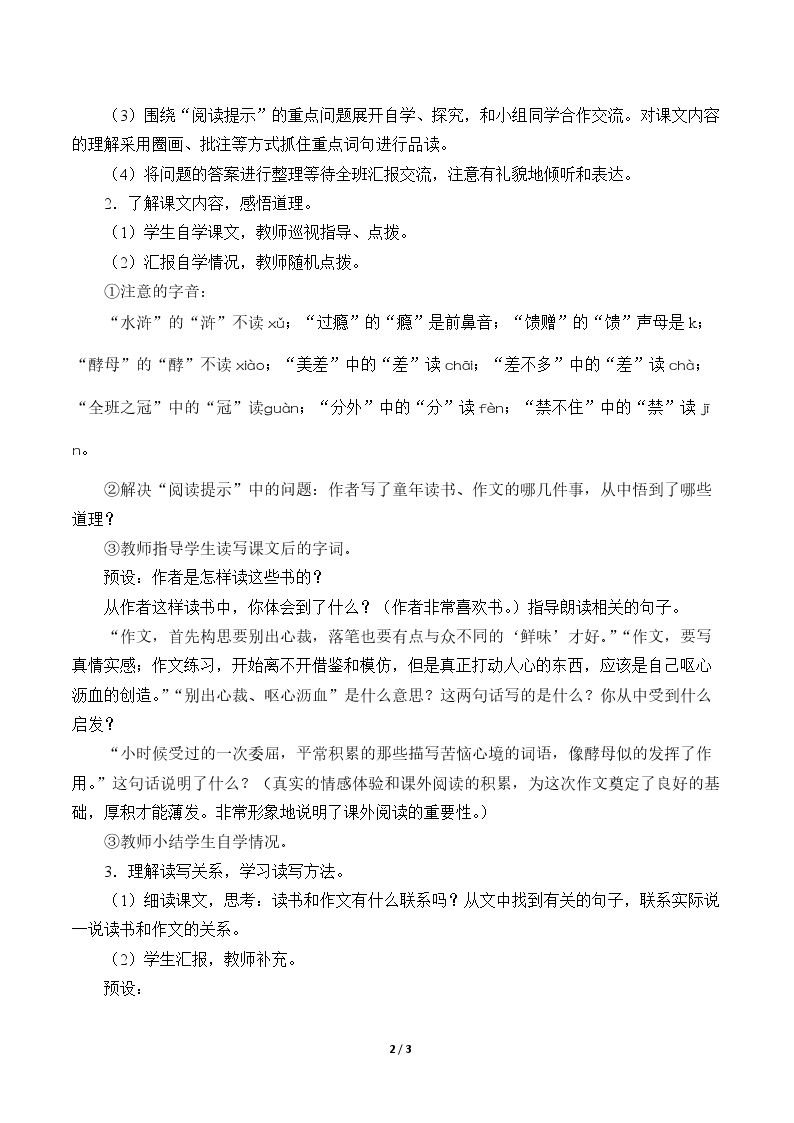 （3）围绕“阅读提示”的重点问题展开自学、探究，和小组同学合作交流。对课文内容的理解采用圈画、批注等方式抓住重点词句进行品读。

（4）将问题的答案进行整理等待全班汇报交流，注意有礼貌地倾听和表达。

2．了解课文内容，感悟道理。

（1）学生自学课文，教师巡视指导、点拨。

（2）汇报自学情况，教师随机点拨。

①注意的字音：

“水浒”的“浒”不读xǔ；“过瘾”的“瘾”是前鼻音；“馈赠”的“馈”声母是k；“酵母”的“酵”不读xiào；“美差”中的“差”读chāi；“差不多”中的“差”读chà；“全班之冠”中的“冠”读guàn；“分外”中的“分”读fèn；“禁不住”中的“禁”读jīn。

②解决“阅读提示”中的问题：作者写了童年读书、作文的哪几件事，从中悟到了哪些道理？

③教师指导学生读写课文后的字词。

预设：作者是怎样读这些书的？

从作者这样读书中，你体会到了什么？（作者非常喜欢书。）指导朗读相关的句子。

“作文，首先构思要别出心裁，落笔也要有点与众不同的‘鲜味’才好。”“作文，要写真情实感；作文练习，开始离不开借鉴和模仿，但是真正打动人心的东西，应该是自己呕心沥血的创造。”“别出心裁、呕心沥血”是什么意思？这两句话写的是什么？你从中受到什么启发？

“小时候受过的一次委屈，平常积累的那些描写苦恼心境的词语，像酵母似的发挥了作用。”这句话说明了什么？（真实的情感体验和课外阅读的积累，为这次作文奠定了良好的基础，厚积才能薄发。非常形象地说明了课外阅读的重要性。）

③教师小结学生自学情况。

3．理解读写关系，学习读写方法。

（1）细读课文，思考：读书和作文有什么联系吗？从文中找到有关的句子，联系实际说一说读书和作文的关系。

（2）学生汇报，教师补充。

预设：

2 / 3